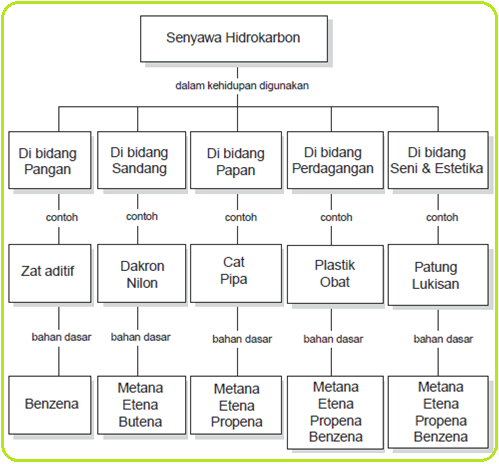 Senyawa Hidrokarbon

dalam kehidupan digunakan

Di bidang Pangan

contoh

Zat aditif

bahan dasar

Benzena

Di bidang Sandang

contoh

Dakron Nilon

bahan dasar

Metana Etena Butena

Di bidang Papan

contoh

Cat Pipa

bahan dasar

Metana Etena Propena

Di bidang Perdagangan

contoh

Plastik Obat

bahan dasar

Metana Etena Propena Benzena

Di bidang Seni & Estetika

contoh

Patung Lukisan

bahan dasar

Metana Etena Propena Benzena